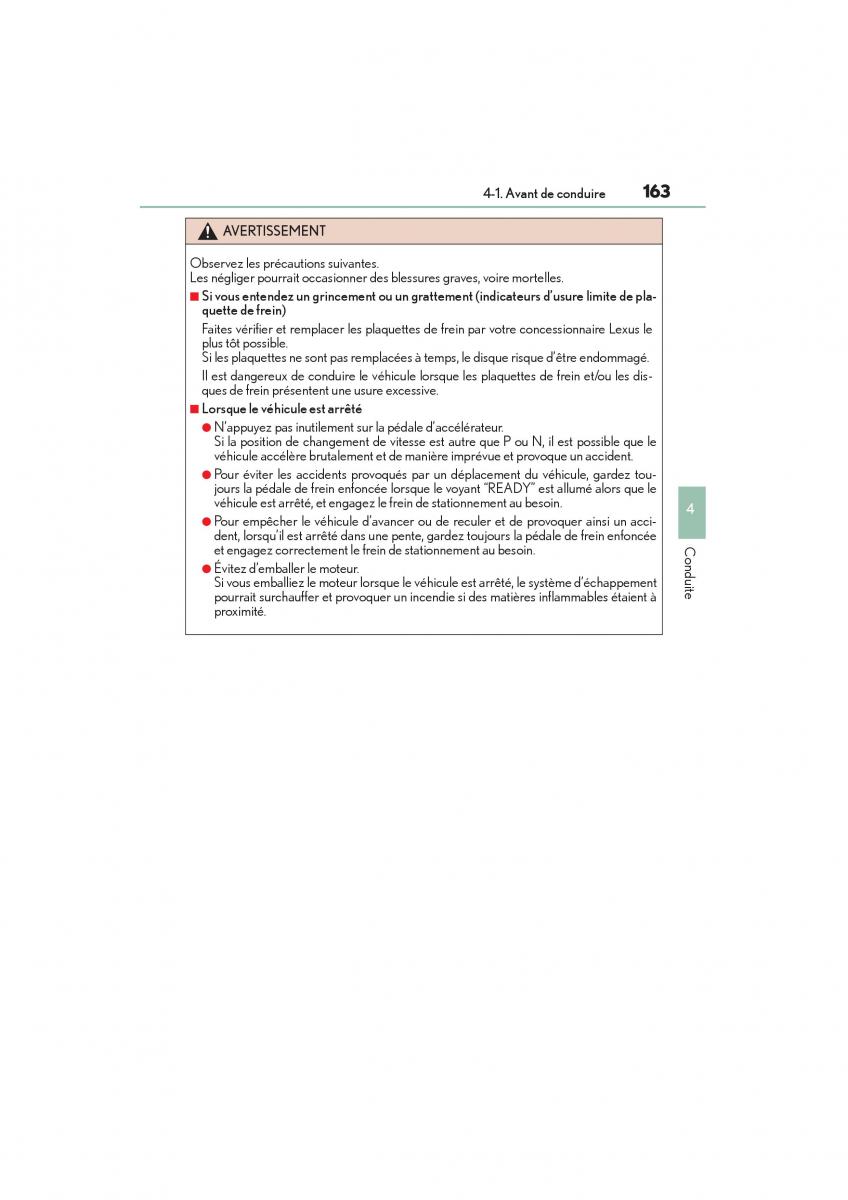 4-1. Avant de conduire 163

AVERTISSEMENT

Observez les précautions suivantes.
Les négliger pourrait occasionner des blessures graves, voire mortelles.

■ Si vous entendez un grincement ou un grattement (indicateurs d'usure limite de plaquette de frein)

Faites vérifier et remplacer les plaquettes de frein par votre concessionnaire Lexus le plus tôt possible.
Si les plaquettes ne sont pas remplacées à temps, le disque risque d'être endommagé.

Il est dangereux de conduire le véhicule lorsque les plaquettes de frein et/ou les disques de frein présentent une usure excessive.

■ Lorsque le véhicule est arrêté

● N'appuyez pas inutilement sur la pédale d'accélérateur.
Si la position de changement de vitesse est autre que P ou N, il est possible que le véhicule accélère brutalement et de manière imprévue et provoque un accident.

● Pour éviter les accidents provoqués par un déplacement du véhicule, gardez toujours la pédale de frein enfoncée lorsque le voyant "READY" est allumé alors que le véhicule est arrêté, et engagez le frein de stationnement au besoin.

● Pour empêcher le véhicule d'avancer ou de reculer et de provoquer ainsi un accident, lorsqu'il est arrêté dans une pente, gardez toujours la pédale de frein enfoncée et engagez correctement le frein de stationnement au besoin.

● Évitez d'emballer le moteur.
Si vous emballiez le moteur lorsque le véhicule est arrêté, le système d'échappement pourrait surchauffer et provoquer un incendie si des matières inflammables étaient à proximité.

4

Conduite